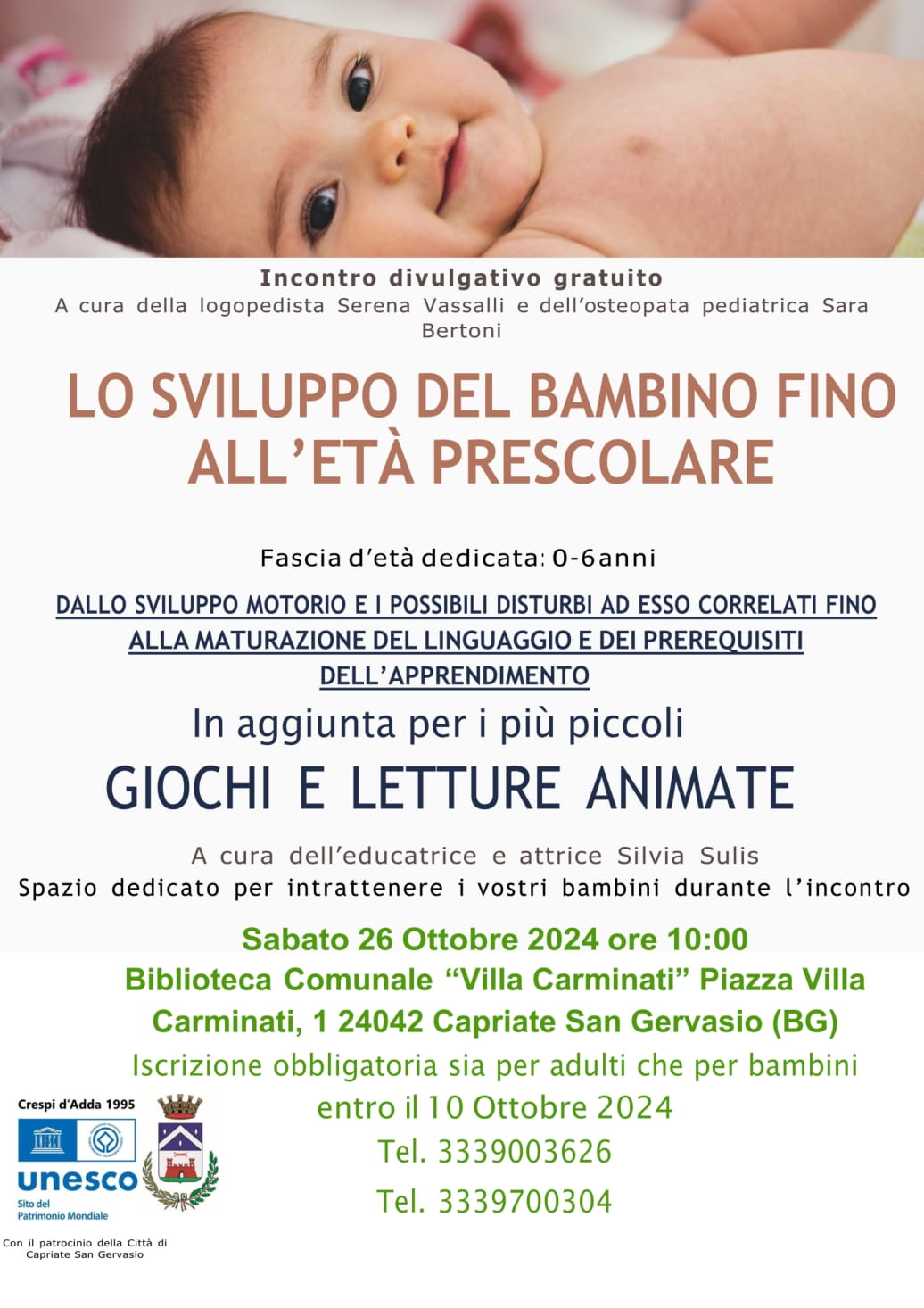 Incontro divulgativo gratuito
A cura della logopedista Serena Vassalli e dell'osteopata pediatrica Sara Bertoni

LO SVILUPPO DEL BAMBINO FINO ALL'ETÀ PRESCOLARE

Fascia d'età dedicata: 0-6anni

DALLO SVILUPPO MOTORIO E I POSSIBILI DISTURBI AD ESSO CORRELATI FINO ALLA MATURAZIONE DEL LINGUAGGIO E DEI PREREQUISITI DELL'APPRENDIMENTO

In aggiunta per i più piccoli
GIOCHI E LETTURE ANIMATE

A cura dell'educatrice e attrice Silvia Sulis
Spazio dedicato per intrattenere i vostri bambini durante l'incontro

Sabato 26 Ottobre 2024 ore 10:00
Biblioteca Comunale "Villa Carminati" Piazza Villa Carminati, 1 24042 Capriate San Gervasio (BG)
Iscrizione obbligatoria sia per adulti che per bambini entro il 10 Ottobre 2024
Tel. 3339003626
Tel. 3339700304

Crespi d'Adda 1995
unesco
Sito del Patrimonio Mondiale

Con il patrocinio della Città di Capriate San Gervasio